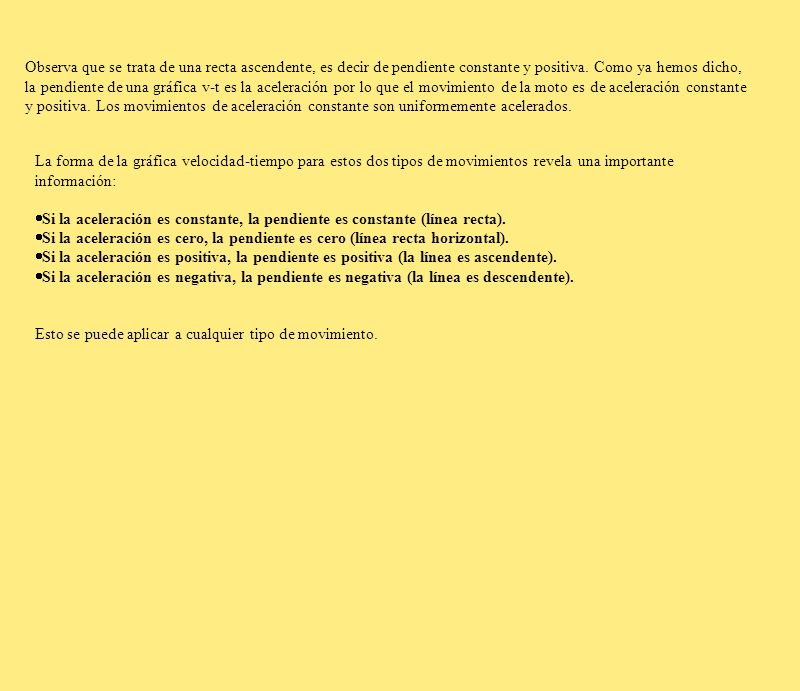 Observa que se trata de una recta ascendente, es decir de pendiente constante y positiva. Como ya hemos dicho, la pendiente de una gráfica v-t es la aceleración por lo que el movimiento de la moto es de aceleración constante y positiva. Los movimientos de aceleración constante son uniformemente acelerados.

La forma de la gráfica velocidad-tiempo para estos dos tipos de movimientos revela una importante información:

•Si la aceleración es constante, la pendiente es constante (línea recta).
•Si la aceleración es cero, la pendiente es cero (línea recta horizontal).
•Si la aceleración es positiva, la pendiente es positiva (la línea es ascendente).
•Si la aceleración es negativa, la pendiente es negativa (la línea es descendente).

Esto se puede aplicar a cualquier tipo de movimiento.